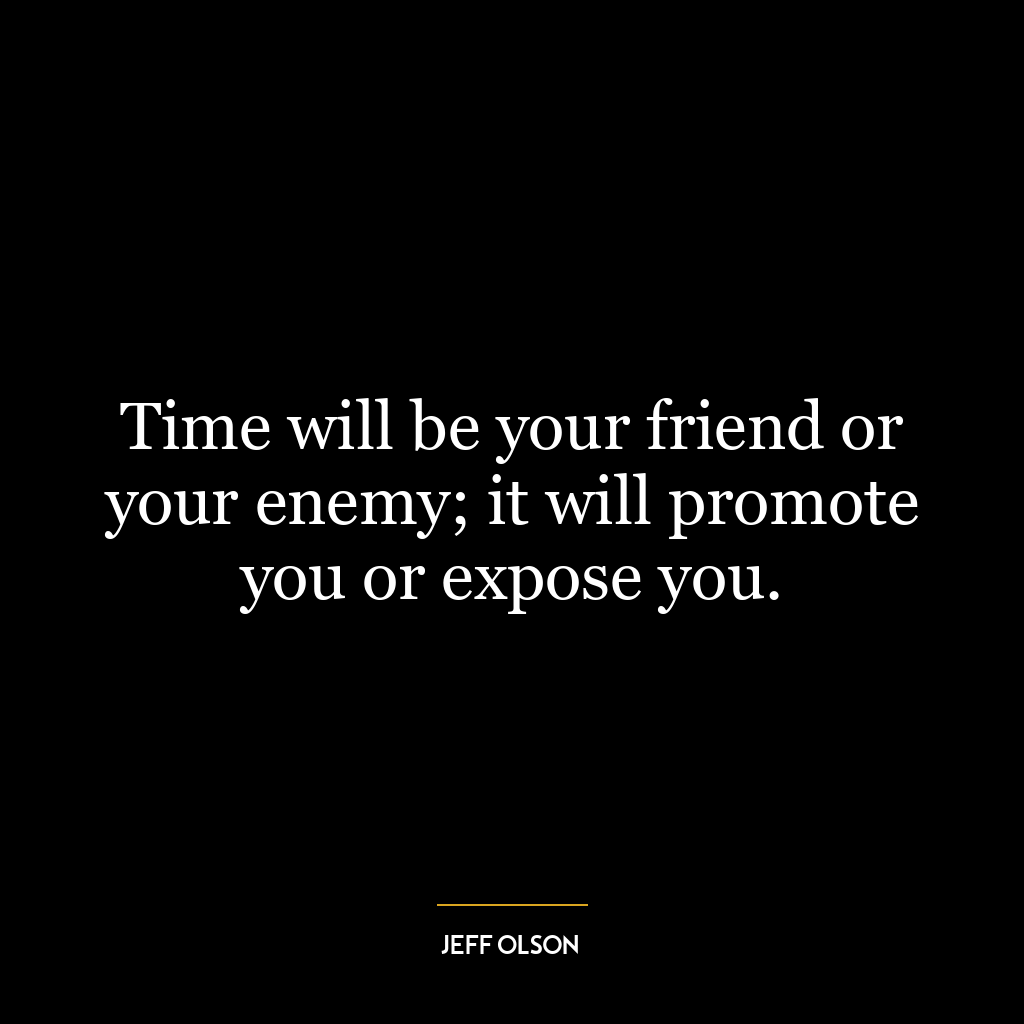 Time will be your friend or your enemy; it will promote you or expose you.

JEFF OLSON